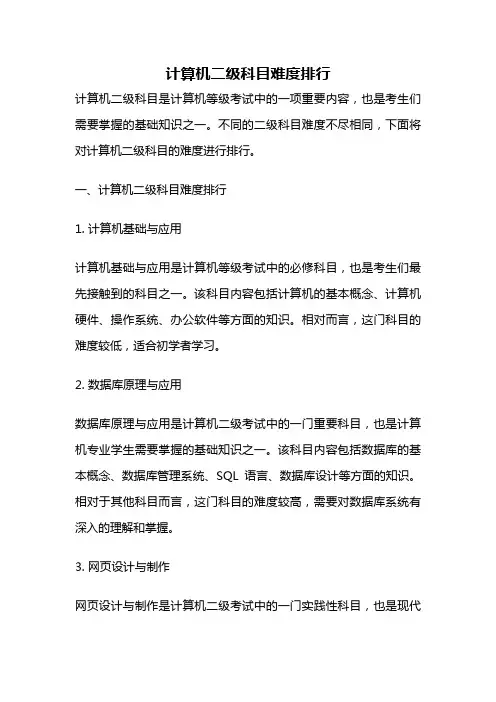 计算机二级科目难度排行

计算机二级科目是计算机等级考试中的一项重要内容，也是考生们需要掌握的基础知识之一。不同的二级科目难度不尽相同，下面将对计算机二级科目的难度进行排行。

一、计算机二级科目难度排行

1. 计算机基础与应用

计算机基础与应用是计算机等级考试中的必修科目，也是考生们最先接触到的科目之一。该科目内容包括计算机的基本概念、计算机硬件、操作系统、办公软件等方面的知识。相对而言，这门科目的难度较低，适合初学者学习。

2. 数据库原理与应用

数据库原理与应用是计算机二级考试中的一门重要科目，也是计算机专业学生需要掌握的基础知识之一。该科目内容包括数据库的基本概念、数据库管理系统、SQL 语言、数据库设计等方面的知识。相对于其他科目而言，这门科目的难度较高，需要对数据库系统有深入的理解和掌握。

3. 网页设计与制作

网页设计与制作是计算机二级考试中的一门实践性科目，也是现代